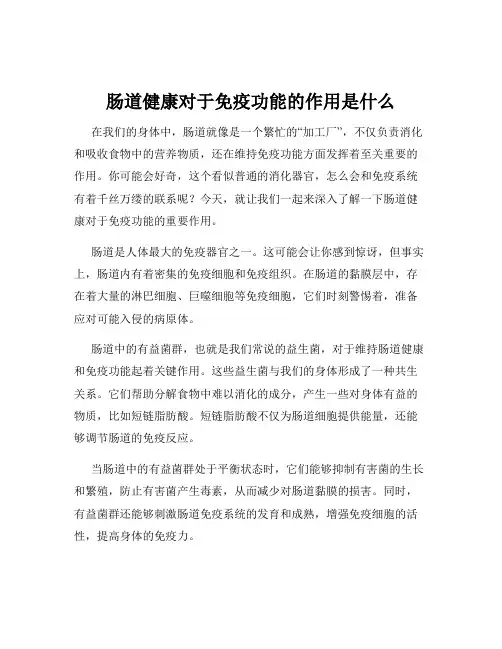 肠道健康对于免疫功能的作用是什么

在我们的身体中，肠道就像是一个繁忙的“加工厂”，不仅负责消化和吸收食物中的营养物质，还在维持免疫功能方面发挥着至关重要的作用。你可能会好奇，这个看似普通的消化器官，怎么会和免疫系统有着千丝万缕的联系呢？今天，就让我们一起来深入了解一下肠道健康对于免疫功能的重要作用。

肠道是人体最大的免疫器官之一。这可能会让你感到惊讶，但事实上，肠道内有着密集的免疫细胞和免疫组织。在肠道的黏膜层中，存在着大量的淋巴细胞、巨噬细胞等免疫细胞，它们时刻警惕着，准备应对可能入侵的病原体。

肠道中的有益菌群，也就是我们常说的益生菌，对于维持肠道健康和免疫功能起着关键作用。这些益生菌与我们的身体形成了一种共生关系。它们帮助分解食物中难以消化的成分，产生一些对身体有益的物质，比如短链脂肪酸。短链脂肪酸不仅为肠道细胞提供能量，还能够调节肠道的免疫反应。

当肠道中的有益菌群处于平衡状态时，它们能够抑制有害菌的生长和繁殖，防止有害菌产生毒素，从而减少对肠道黏膜的损害。同时，有益菌群还能够刺激肠道免疫系统的发育和成熟，增强免疫细胞的活性，提高身体的免疫力。